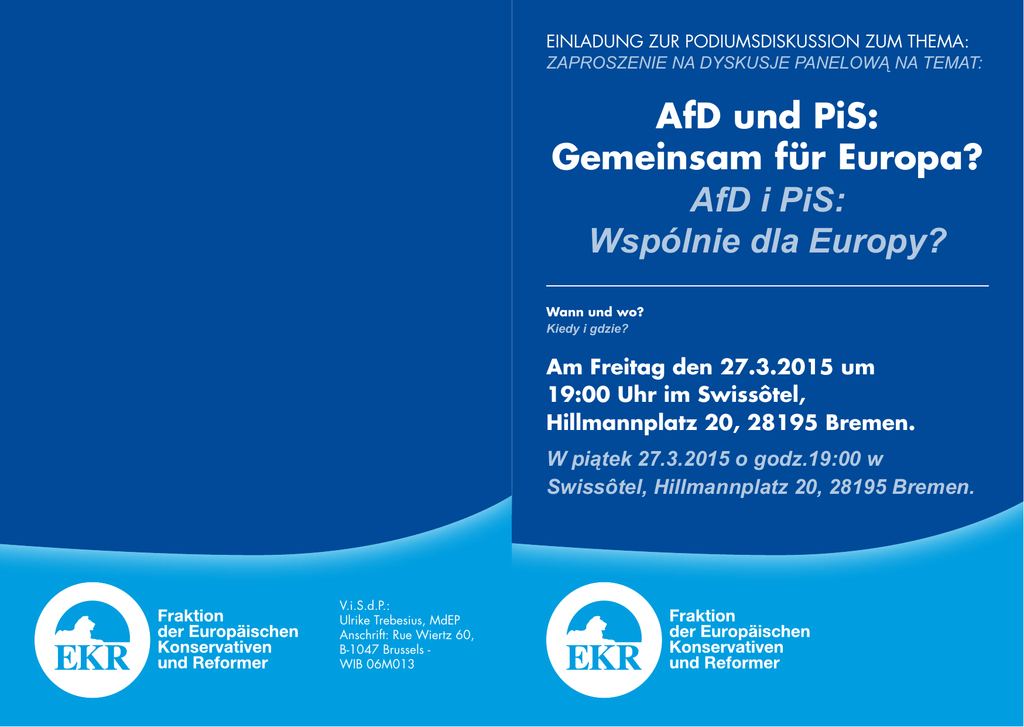 EKR

Fraktion
der Europäischen
Konservativen
und Reformer

V.i.S.d.P.:
Ulrike Trebesius, MdEP
Anschrift: Rue Wiertz 60,
B-1047 Brussels -
WIB 06M013

EINLADUNG ZUR PODIUMSDISKUSSION ZUM THEMA:
ZAPROSZENIE NA DYSKUSJE PANELOWĄ NA TEMAT:

AfD und PiS:
Gemeinsam für Europa?
AfD i PiS:
Wspólnie dla Europy?

Wann und wo?
Kiedy i gdzie?

Am Freitag den 27.3.2015 um 19:00 Uhr im Swissôtel, Hillmannplatz 20, 28195 Bremen.

W piątek 27.3.2015 o godz.19:00 w Swissôtel, Hillmannplatz 20, 28195 Bremen.

EKR

Fraktion
der Europäischen
Konservativen
und Reformer